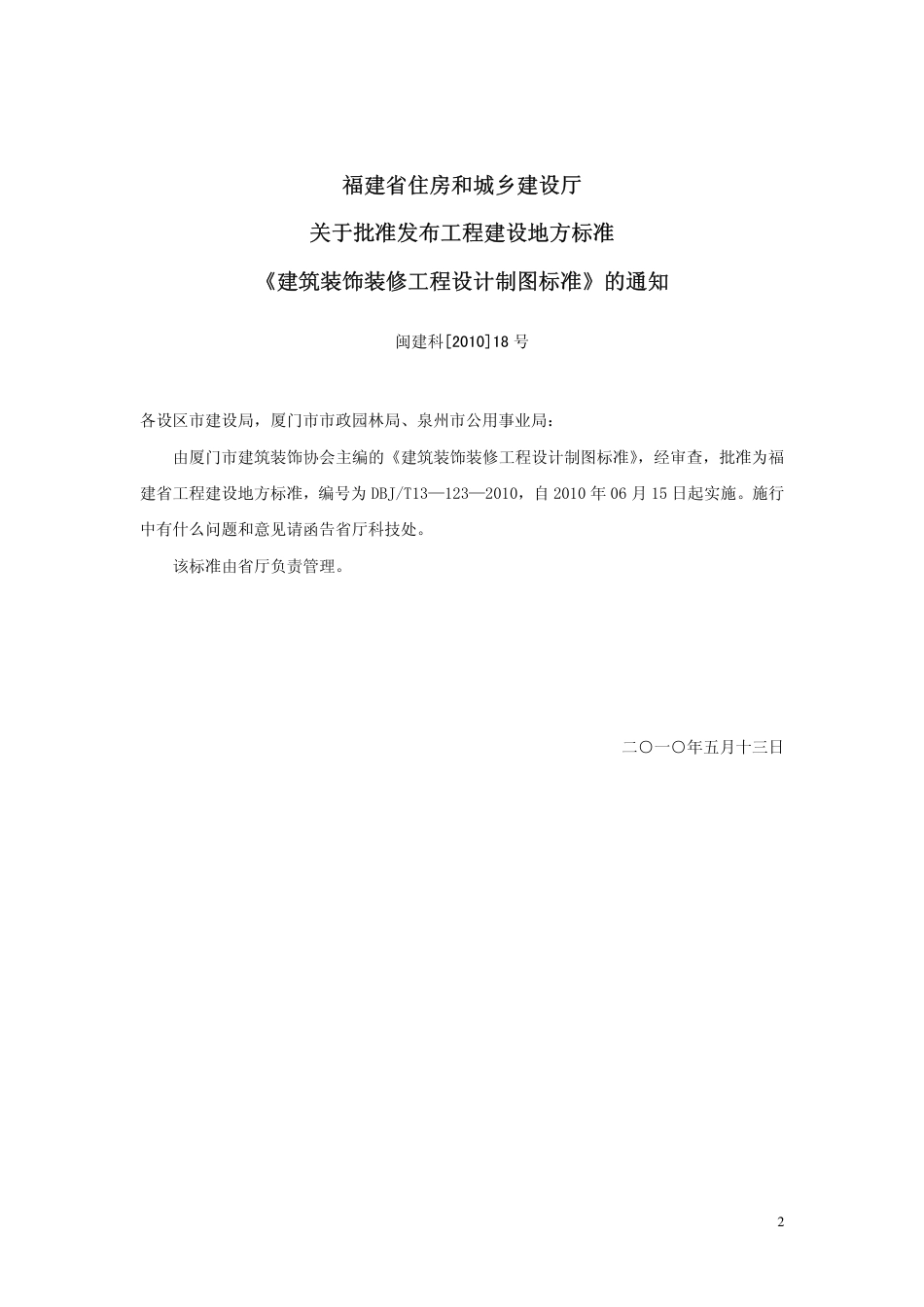 福建省住房和城乡建设厅

关于批准发布工程建设地方标准

《建筑装饰装修工程设计制图标准》的通知

闽建科[2010]18 号

各设区市建设局，厦门市市政园林局、泉州市公用事业局：

由厦门市建筑装饰协会主编的《建筑装饰装修工程设计制图标准》，经审查，批准为福建省工程建设地方标准，编号为 DBJ/T13—123—2010，自 2010 年 06 月 15 日起实施。施行中有什么问题和意见请函告省厅科技处。

该标准由省厅负责管理。

二〇一〇年五月十三日

2